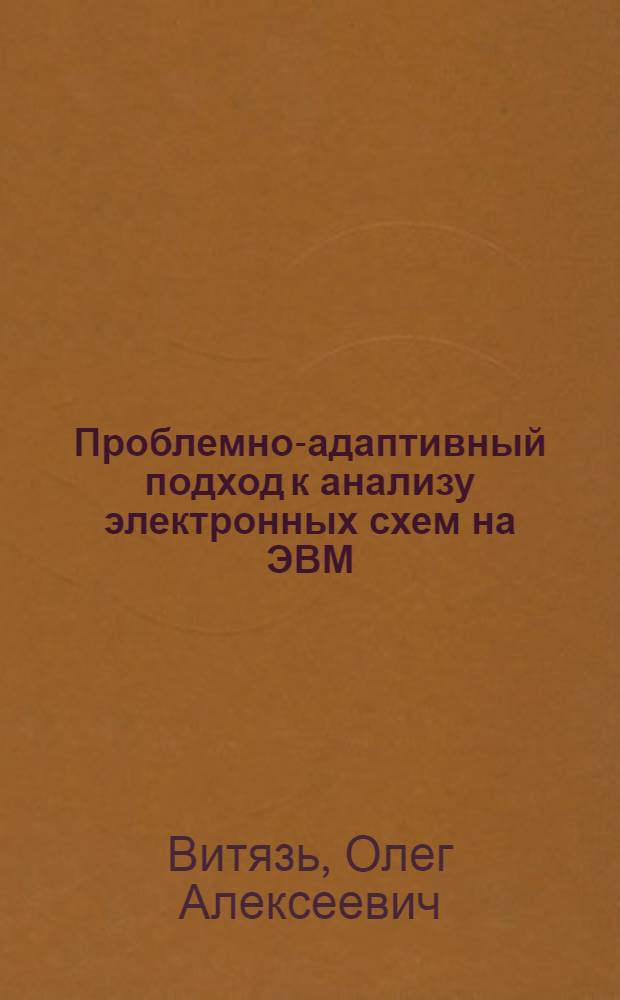 Проблемно-адаптивный подход к анализу электронных схем на ЭВМ

Витязь, Олег Алексеевич